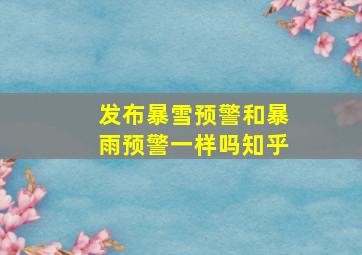 发布暴雪预警和暴雨预警一样吗知乎